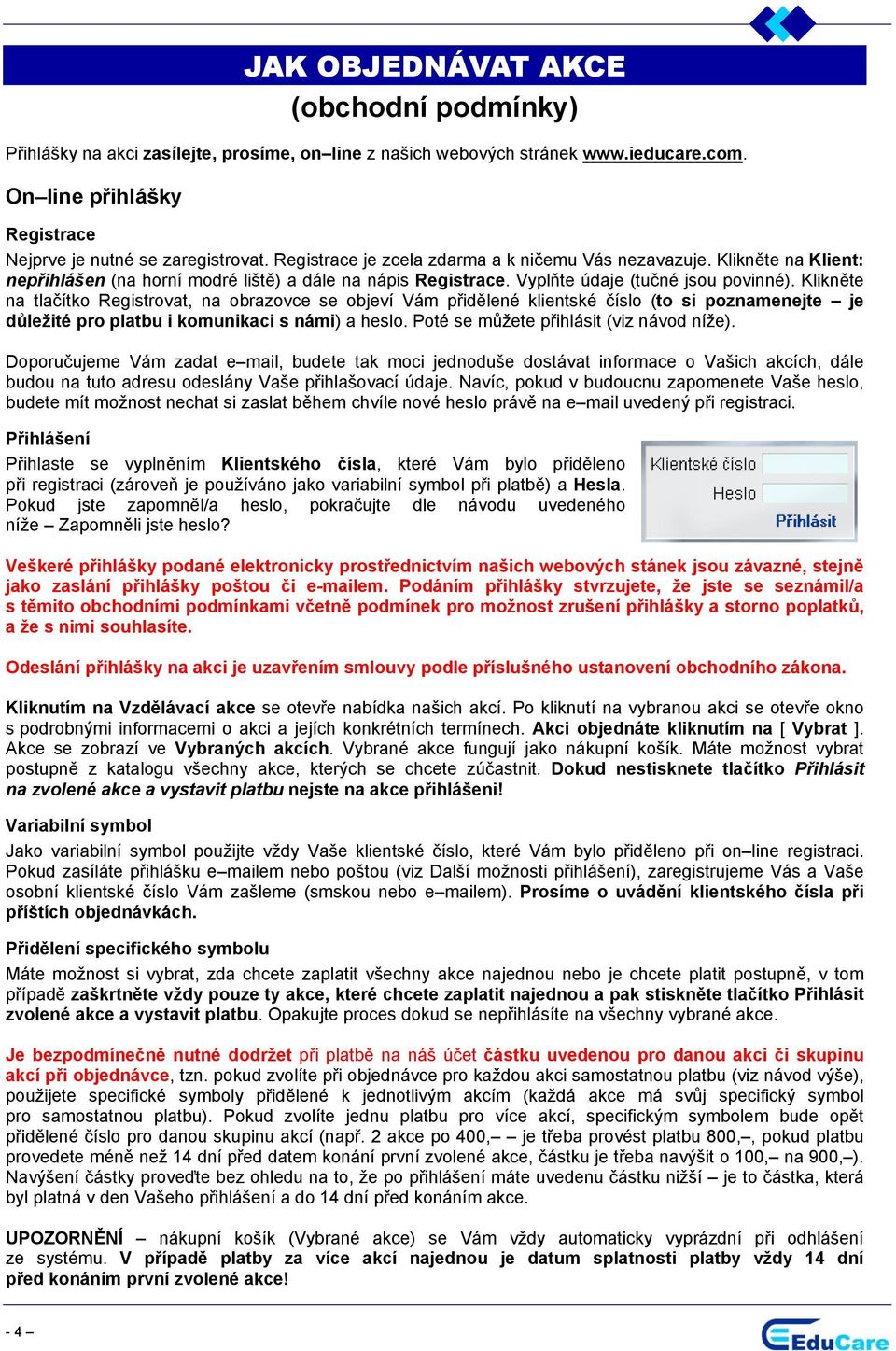 JAK OBJEDNÁVAT AKCE
(obchodní podmínky)

Přihlášky na akci zasílejte, prosíme, on–line z našich webových stránek www.ieducare.com.

On–line přihlášky

Registrace

Nejprve je nutné se zaregistrovat. Registrace je zcela zdarma a k ničemu Vás nezavazuje. Klikněte na Klient: nepřihlášen (na horní modré liště) a dále na nápis Registrace. Vyplňte údaje (tučné jsou povinné). Klikněte na tlačítko Registrovat, na obrazovce se objeví Vám přidělené klientské číslo (to si poznamenejte – je důležité pro platbu i komunikaci s námi) a heslo. Poté se můžete přihlásit (viz návod níže).

Doporučujeme Vám zadat e–mail, budete tak moci jednoduše dostávat informace o Vašich akcích, dále budou na tuto adresu odeslány Vaše přihlašovací údaje. Navíc, pokud v budoucnu zapomenete Vaše heslo, budete mít možnost nechat si zaslat během chvíle nové heslo právě na e–mail uvedený při registraci.

Přihlášení

Přihlaste se vyplněním Klientského čísla, které Vám bylo přiděleno při registraci (zároveň je používáno jako variabilní symbol při platbě) a Hesla. Pokud jste zapomněl/a heslo, pokračujte dle návodu uvedeného níže – Zapomněli jste heslo?

Klientské číslo
Heslo
Přihlásit

Veškeré přihlášky podané elektronicky prostřednictvím našich webových stánek jsou závazné, stejně jako zaslání přihlášky poštou či e-mailem. Podáním přihlášky stvrzujete, že jste se seznámil/a s těmito obchodními podmínkami včetně podmínek pro možnost zrušení přihlášky a storno poplatků, a že s nimi souhlasíte.

Odeslání přihlášky na akci je uzavřením smlouvy podle příslušného ustanovení obchodního zákona.

Kliknutím na Vzdělávací akce se otevře nabídka našich akcí. Po kliknutí na vybranou akci se otevře okno s podrobnými informacemi o akci a jejích konkrétních termínech. Akci objednáte kliknutím na [ Vybrat ]. Akce se zobrazí ve Vybraných akcích. Vybrané akce fungují jako nákupní košík. Máte možnost vybrat postupně z katalogu všechny akce, kterých se chcete zúčastnit. Dokud nestisknete tlačítko Přihlásit na zvolené akce a vystavit platbu nejste na akce přihlášeni!

Variabilní symbol

Jako variabilní symbol použijte vždy Vaše klientské číslo, které Vám bylo přiděleno při on–line registraci. Pokud zasíláte přihlášku e–mailem nebo poštou (viz Další možnosti přihlášení), zaregistrujeme Vás a Vaše osobní klientské číslo Vám zašleme (smskou nebo e–mailem). Prosíme o uvádění klientského čísla při příštích objednávkách.

Přidělení specifického symbolu

Máte možnost si vybrat, zda chcete zaplatit všechny akce najednou nebo je chcete platit postupně, v tom případě zaškrtněte vždy pouze ty akce, které chcete zaplatit najednou a pak stiskněte tlačítko Přihlásit zvolené akce a vystavit platbu. Opakujte proces dokud se nepřihlásíte na všechny vybrané akce.

Je bezpodmínečně nutné dodržet při platbě na náš účet částku uvedenou pro danou akci či skupinu akcí při objednávce, tzn. pokud zvolíte při objednávce pro každou akci samostatnou platbu (viz návod výše), použijete specifické symboly přidělené k jednotlivým akcím (každá akce má svůj specifický symbol pro samostatnou platbu). Pokud zvolíte jednu platbu pro více akcí, specifickým symbolem bude opět přidělené číslo pro danou skupinu akcí (např. 2 akce po 400,– – je třeba provést platbu 800,–, pokud platbu provedete méně než 14 dní před datem konání první zvolené akce, částku je třeba navýšit o 100,– na 900,–). Navýšení částky proveďte bez ohledu na to, že po přihlášení máte uvedenu částku nižší – je to částka, která byl platná v den Vašeho přihlášení a do 14 dní před konáním akce.

UPOZORNĚNÍ – nákupní košík (Vybrané akce) se Vám vždy automaticky vyprázdní při odhlášení ze systému. V případě platby za více akcí najednou je datum splatnosti platby vždy 14 dní před konáním první zvolené akce!

- 4 –

EduCare